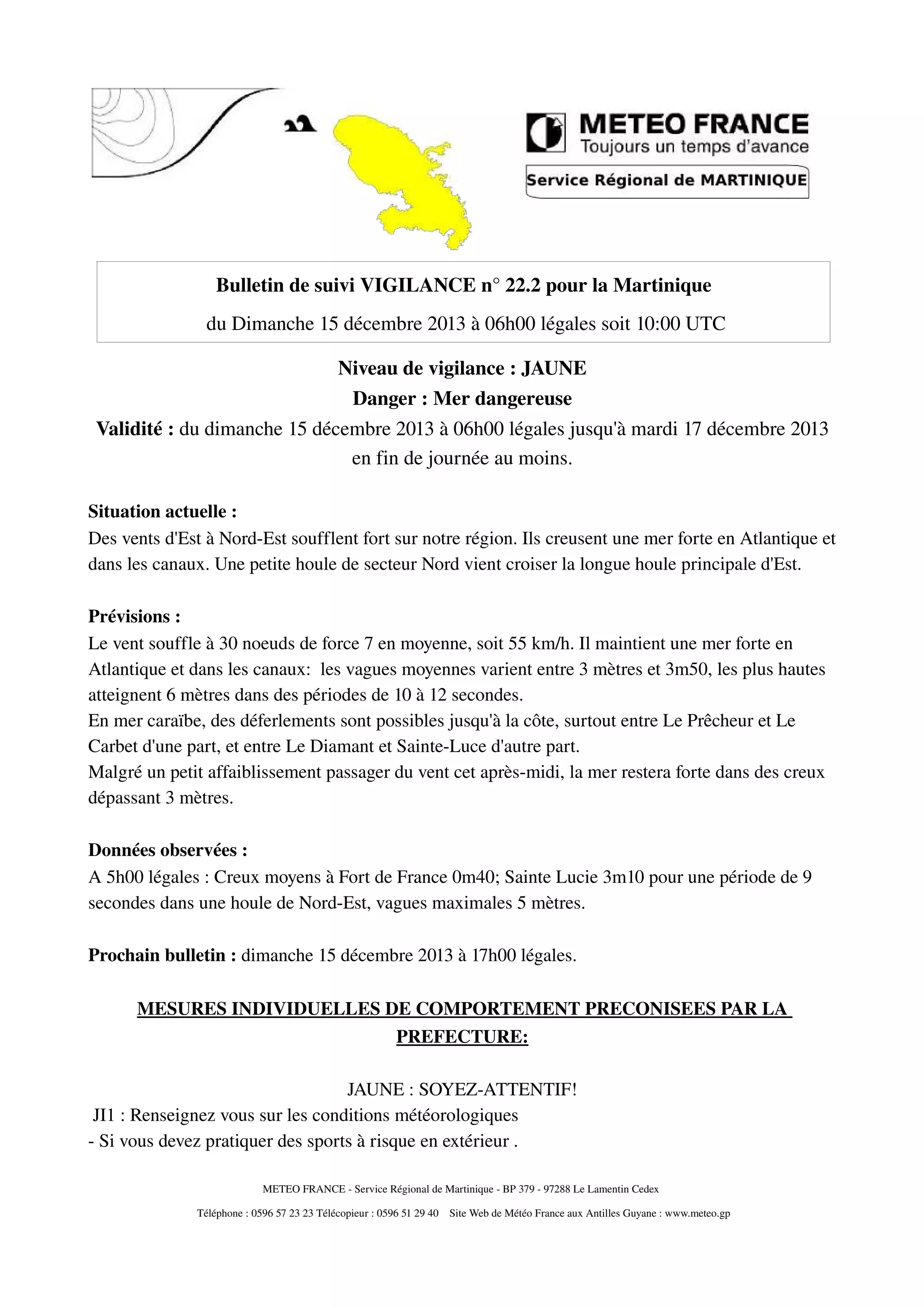 METEO FRANCE
Toujours un temps d'avance
Service Régional de MARTINIQUE

Bulletin de suivi VIGILANCE n° 22.2 pour la Martinique
du Dimanche 15 décembre 2013 à 06h00 légales soit 10:00 UTC

Niveau de vigilance : JAUNE
Danger : Mer dangereuse
Validité : du dimanche 15 décembre 2013 à 06h00 légales jusqu'à mardi 17 décembre 2013 en fin de journée au moins.

Situation actuelle :
Des vents d'Est à Nord-Est soufflent fort sur notre région. Ils creusent une mer forte en Atlantique et dans les canaux. Une petite houle de secteur Nord vient croiser la longue houle principale d'Est.

Prévisions :
Le vent souffle à 30 noeuds de force 7 en moyenne, soit 55 km/h. Il maintient une mer forte en Atlantique et dans les canaux: les vagues moyennes varient entre 3 mètres et 3m50, les plus hautes atteignent 6 mètres dans des périodes de 10 à 12 secondes.
En mer caraïbe, des déferlements sont possibles jusqu'à la côte, surtout entre Le Prêcheur et Le Carbet d'une part, et entre Le Diamant et Sainte-Luce d'autre part.
Malgré un petit affaiblissement passager du vent cet après-midi, la mer restera forte dans des creux dépassant 3 mètres.

Données observées :
A 5h00 légales : Creux moyens à Fort de France 0m40; Sainte Lucie 3m10 pour une période de 9 secondes dans une houle de Nord-Est, vagues maximales 5 mètres.

Prochain bulletin : dimanche 15 décembre 2013 à 17h00 légales.

MESURES INDIVIDUELLES DE COMPORTEMENT PRECONISEES PAR LA PREFECTURE:

JAUNE : SOYEZ-ATTENTIF!
JI1 : Renseignez vous sur les conditions météorologiques
- Si vous devez pratiquer des sports à risque en extérieur .

METEO FRANCE - Service Régional de Martinique - BP 379 - 97288 Le Lamentin Cedex
Téléphone : 0596 57 23 23 Télécopieur : 0596 51 29 40 Site Web de Météo France aux Antilles Guyane : www.meteo.gp